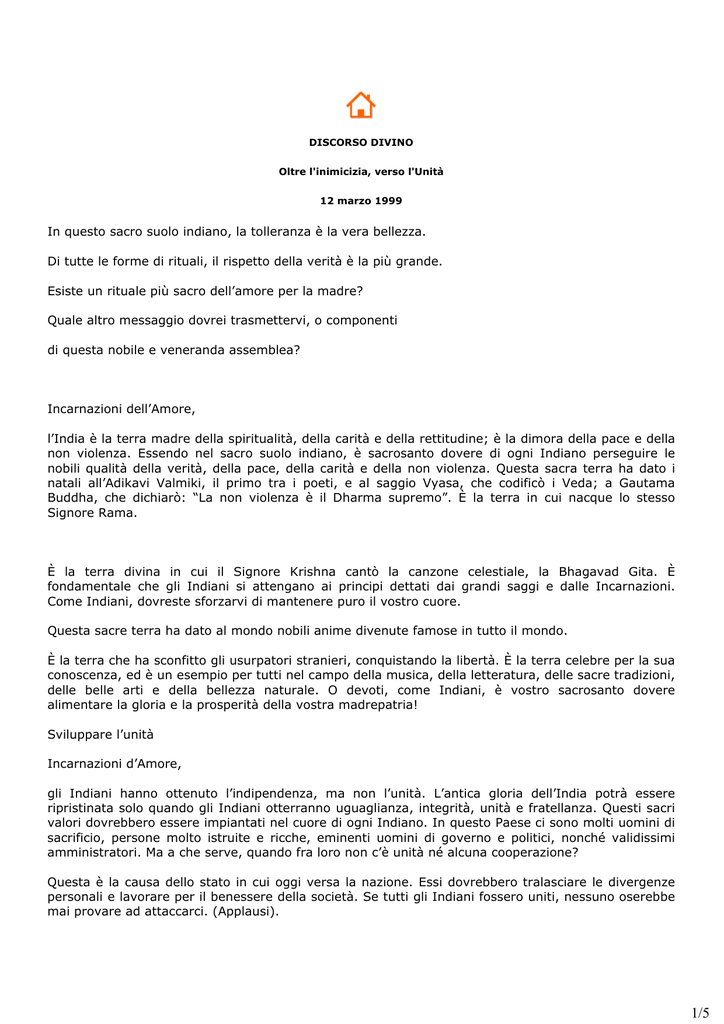 DISCORSO DIVINO

Oltre l'inimicizia, verso l'Unità

12 marzo 1999

In questo sacro suolo indiano, la tolleranza è la vera bellezza.

Di tutte le forme di rituali, il rispetto della verità è la più grande.

Esiste un rituale più sacro dell'amore per la madre?

Quale altro messaggio dovrei trasmettervi, o componenti

di questa nobile e veneranda assemblea?

Incarnazioni dell'Amore,

l'India è la terra madre della spiritualità, della carità e della rettitudine; è la dimora della pace e della non violenza. Essendo nel sacro suolo indiano, è sacrosanto dovere di ogni Indiano perseguire le nobili qualità della verità, della pace, della carità e della non violenza. Questa sacra terra ha dato i natali all'Adikavi Valmiki, il primo tra i poeti, e al saggio Vyasa, che codificò i Veda; a Gautama Buddha, che dichiarò: "La non violenza è il Dharma supremo". È la terra in cui nacque lo stesso Signore Rama.

È la terra divina in cui il Signore Krishna cantò la canzone celestiale, la Bhagavad Gita. È fondamentale che gli Indiani si attengano ai principi dettati dai grandi saggi e dalle Incarnazioni. Come Indiani, dovreste sforzarvi di mantenere puro il vostro cuore.

Questa sacre terra ha dato al mondo nobili anime divenute famose in tutto il mondo.

È la terra che ha sconfitto gli usurpatori stranieri, conquistando la libertà. È la terra celebre per la sua conoscenza, ed è un esempio per tutti nel campo della musica, della letteratura, delle sacre tradizioni, delle belle arti e della bellezza naturale. O devoti, come Indiani, è vostro sacrosanto dovere alimentare la gloria e la prosperità della vostra madrepatria!

Sviluppare l'unità

Incarnazioni d'Amore,

gli Indiani hanno ottenuto l'indipendenza, ma non l'unità. L'antica gloria dell'India potrà essere ripristinata solo quando gli Indiani otterranno uguaglianza, integrità, unità e fratellanza. Questi sacri valori dovrebbero essere impiantati nel cuore di ogni Indiano. In questo Paese ci sono molti uomini di sacrificio, persone molto istruite e ricche, eminenti uomini di governo e politici, nonché validissimi amministratori. Ma a che serve, quando fra loro non c'è unità né alcuna cooperazione?

Questa è la causa dello stato in cui oggi versa la nazione. Essi dovrebbero tralasciare le divergenze personali e lavorare per il benessere della società. Se tutti gli Indiani fossero uniti, nessuno oserebbe mai provare ad attaccarci. (Applausi).

1/5